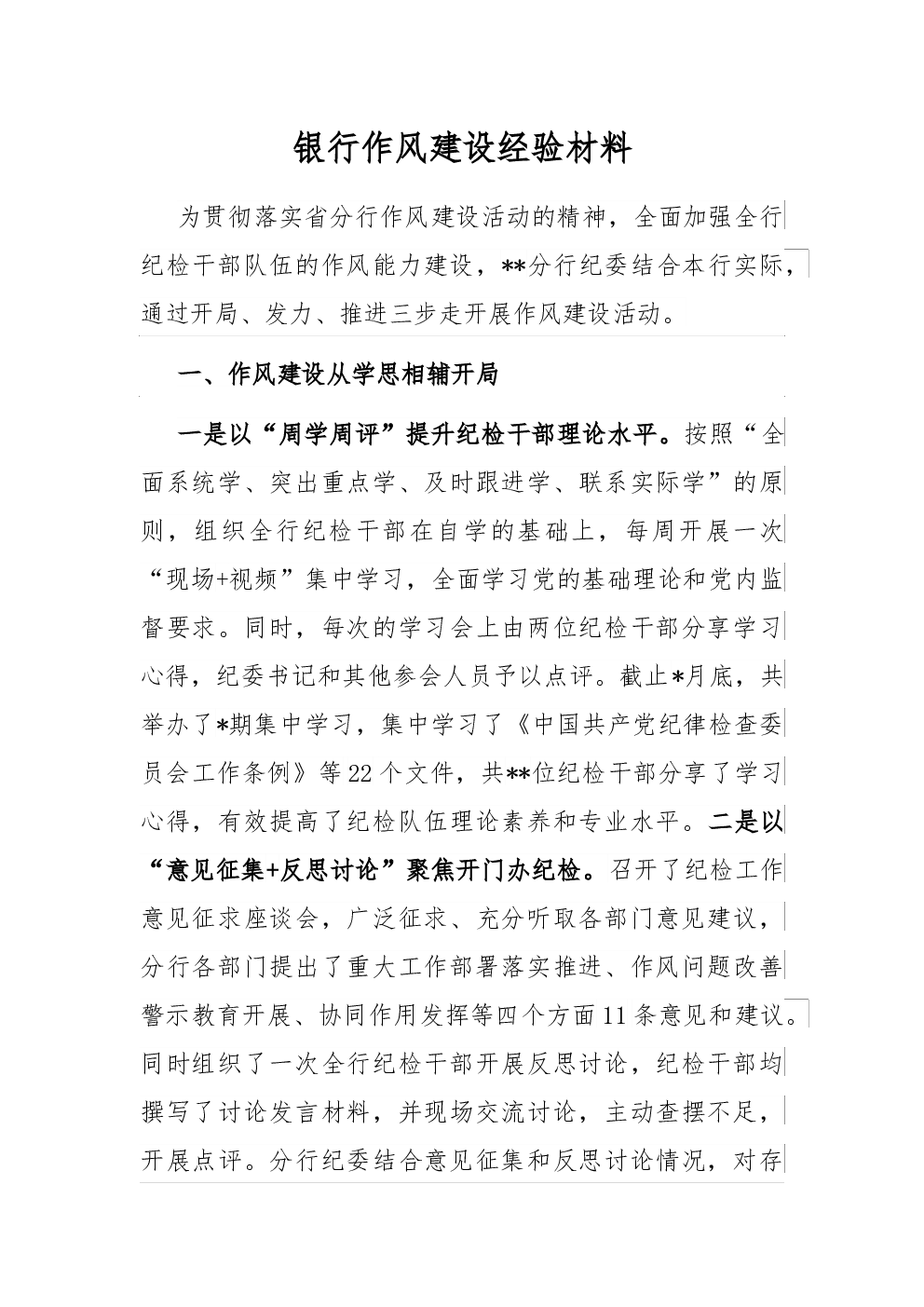 银行作风建设经验材料

为贯彻落实省分行作风建设活动的精神，全面加强全行纪检干部队伍的作风能力建设，**分行纪委结合本行实际，通过开局、发力、推进三步走开展作风建设活动。

一、作风建设从学思相辅开局

一是以“周学周评”提升纪检干部理论水平。按照“全面系统学、突出重点学、及时跟进学、联系实际学”的原则，组织全行纪检干部在自学的基础上，每周开展一次“现场+视频”集中学习，全面学习党的基础理论和党内监督要求。同时，每次的学习会上由两位纪检干部分享学习心得，纪委书记和其他参会人员予以点评。截止*月底，共举办了*期集中学习，集中学习了《中国共产党纪律检查委员会工作条例》等22个文件，共**位纪检干部分享了学习心得，有效提高了纪检队伍理论素养和专业水平。二是以“意见征集+反思讨论”聚焦开门办纪检。召开了纪检工作意见征求座谈会，广泛征求、充分听取各部门意见建议，分行各部门提出了重大工作部署落实推进、作风问题改善警示教育开展、协同作用发挥等四个方面11条意见和建议。同时组织了一次全行纪检干部开展反思讨论，纪检干部均撰写了讨论发言材料，并现场交流讨论，主动查摆不足，开展点评。分行纪委结合意见征集和反思讨论情况，对存